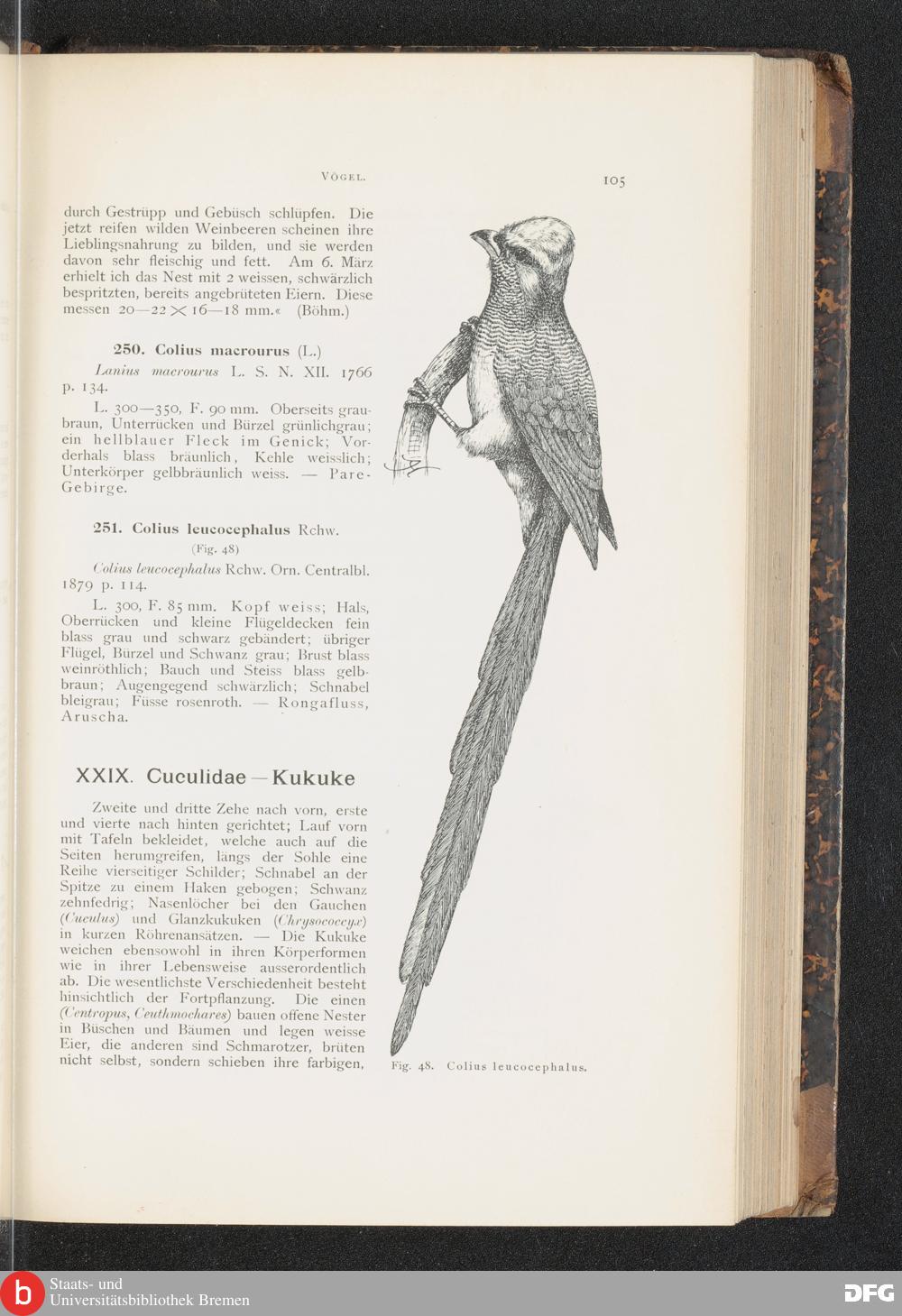 VÖGEL.

105

durch Gestrüpp und Gebüsch schlüpfen. Die jetzt reifen wilden Weinbeeren scheinen ihre Lieblingsnahrung zu bilden, und sie werden davon sehr fleischig und fett. Am 6. März erhielt ich das Nest mit 2 weissen, schwärzlich bespritzten, bereits angebrüteten Eiern. Diese messen 20—22 $\times$ 16—18 mm.« (Böhm.)

250. Colius macrourus (L.)

Lanius macrourus L. S. N. XII. 1766 p. 134.

L. 300—350, F. 90 mm. Oberseits graubraun, Unterrücken und Bürzel grünlichgrau; ein hellblauer Fleck im Genick; Vorderhals blass bräunlich, Kehle weisslich; Unterkörper gelbbräunlich weiss. — Pare-Gebirge.

251. Colius leucocephalus Rchw.

(Fig. 48)

Colius leucocephalus Rchw. Orn. Centralbl. 1879 p. 114.

L. 300, F. 85 mm. Kopf weiss; Hals, Oberrücken und kleine Flügeldecken fein blass grau und schwarz gebändert; übriger Flügel, Bürzel und Schwanz grau; Brust blass weinröthlich; Bauch und Steiss blass gelbbraun; Augengegend schwärzlich; Schnabel bleigrau; Füsse rosenroth. — Rongafluss, Aruscha.

XXIX. Cuculidae — Kukuke

Zweite und dritte Zehe nach vorn, erste und vierte nach hinten gerichtet; Lauf vorn mit Tafeln bekleidet, welche auch auf die Seiten herumgreifen, längs der Sohle eine Reihe vierseitiger Schilder; Schnabel an der Spitze zu einem Haken gebogen; Schwanz zehnfedrig; Nasenlöcher bei den Gauchen (Cuculus) und Glanzkukuken (Chrysococcyx) in kurzen Röhrenansätzen. — Die Kukuke weichen ebensowohl in ihren Körperformen wie in ihrer Lebensweise ausserordentlich ab. Die wesentlichste Verschiedenheit besteht hinsichtlich der Fortpflanzung. Die einen (Centropus, Ceuthmochares) bauen offene Nester in Büschen und Bäumen und legen weisse Eier, die anderen sind Schmarotzer, brüten nicht selbst, sondern schieben ihre farbigen,

Fig. 48. Colius leucocephalus.

Staats- und Universitätsbibliothek Bremen

DFG